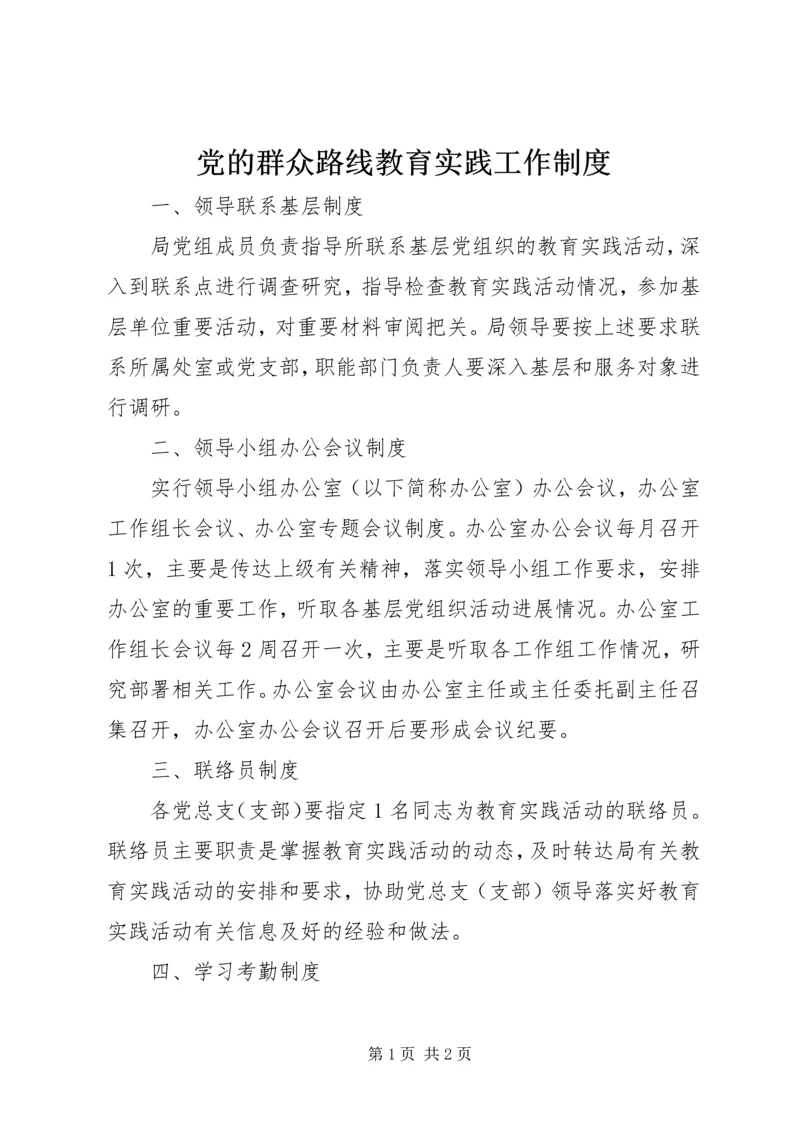 党的群众路线教育实践工作制度

一、领导联系基层制度

局党组成员负责指导所联系基层党组织的教育实践活动，深入到联系点进行调查研究，指导检查教育实践活动情况，参加基层单位重要活动，对重要材料审阅把关。局领导要按上述要求联系所属处室或党支部，职能部门负责人要深入基层和服务对象进行调研。

二、领导小组办公会议制度

实行领导小组办公室（以下简称办公室）办公会议，办公室工作组长会议、办公室专题会议制度。办公室办公会议每月召开1次，主要是传达上级有关精神，落实领导小组工作要求，安排办公室的重要工作，听取各基层党组织活动进展情况。办公室工作组长会议每2周召开一次，主要是听取各工作组工作情况，研究部署相关工作。办公室会议由办公室主任或主任委托副主任召集召开，办公室办公会议召开后要形成会议纪要。

三、联络员制度

各党总支（支部）要指定1名同志为教育实践活动的联络员。联络员主要职责是掌握教育实践活动的动态，及时转达局有关教育实践活动的安排和要求，协助党总支（支部）领导落实好教育实践活动有关信息及好的经验和做法。

四、学习考勤制度

第1页 共2页